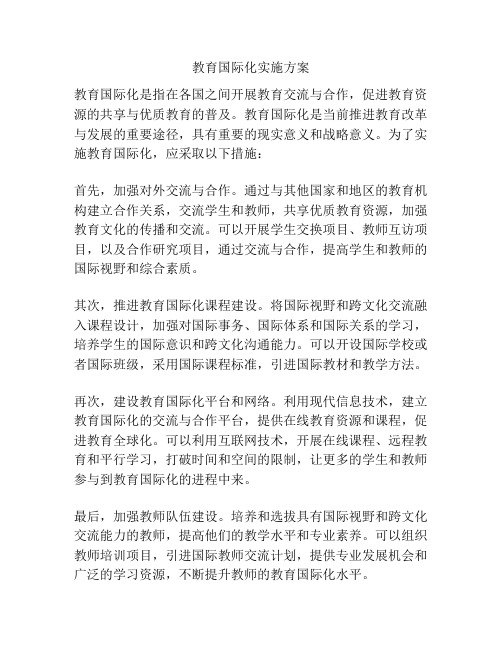 教育国际化实施方案

教育国际化是指在各国之间开展教育交流与合作，促进教育资源的共享与优质教育的普及。教育国际化是当前推进教育改革与发展的重要途径，具有重要的现实意义和战略意义。为了实施教育国际化，应采取以下措施：

首先，加强对外交流与合作。通过与其他国家和地区的教育机构建立合作关系，交流学生和教师，共享优质教育资源，加强教育文化的传播和交流。可以开展学生交换项目、教师互访项目，以及合作研究项目，通过交流与合作，提高学生和教师的国际视野和综合素质。

其次，推进教育国际化课程建设。将国际视野和跨文化交流融入课程设计，加强对国际事务、国际体系和国际关系的学习，培养学生的国际意识和跨文化沟通能力。可以开设国际学校或者国际班级，采用国际课程标准，引进国际教材和教学方法。

再次，建设教育国际化平台和网络。利用现代信息技术，建立教育国际化的交流与合作平台，提供在线教育资源和课程，促进教育全球化。可以利用互联网技术，开展在线课程、远程教育和平行学习，打破时间和空间的限制，让更多的学生和教师参与到教育国际化的进程中来。

最后，加强教师队伍建设。培养和选拔具有国际视野和跨文化交流能力的教师，提高他们的教学水平和专业素养。可以组织教师培训项目，引进国际教师交流计划，提供专业发展机会和广泛的学习资源，不断提升教师的教育国际化水平。